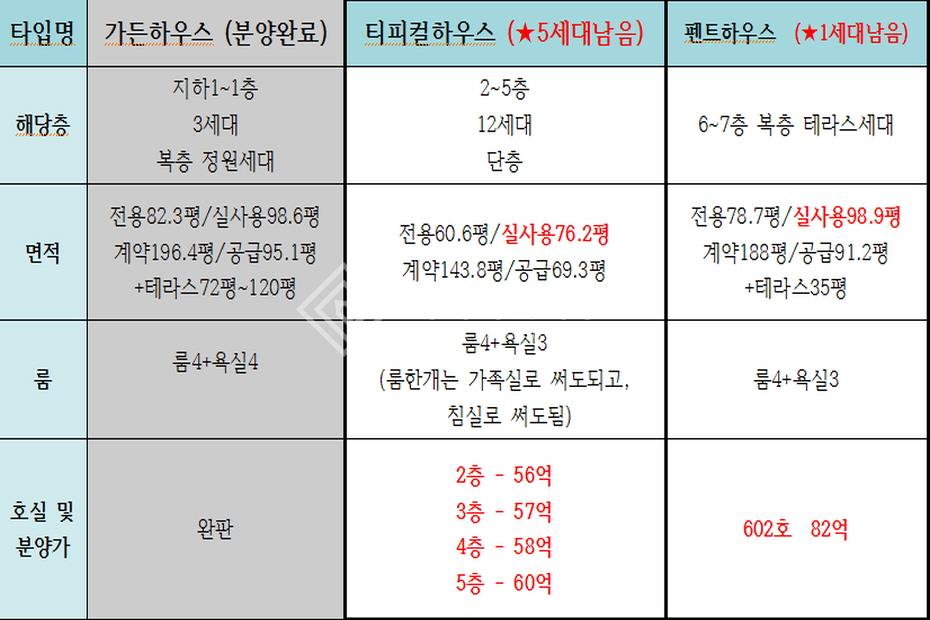 | 타입명 | 가든하우스 (분양완료) | 티피컬하우스 (★5세대남음) | 펜트하우스 (★1세대남음) |
|---|---|---|---|
| 해당층 | 지하1~1층 3세대 복층 정원세대 | 2~5층 12세대 단층 | 6~7층 복층 테라스세대 |
| 면적 | 전용82.3평/실사용98.6평 계약196.4평/공급95.1평 +테라스72평~120평 | 전용60.6평/실사용76.2평 계약143.8평/공급69.3평 | 전용78.7평/실사용98.9평 계약188평/공급91.2평 +테라스35평 |
| 룸 | 룸4+욕실4 | 룸4+욕실3 (룸한개는 가족실로 써도되고, 침실로 써도됨) | 룸4+욕실3 |
| 호실 및 분양가 | 완판 | 2층 - 56억 3층 - 57억 4층 - 58억 5층 - 60억 | 602호 82억 |